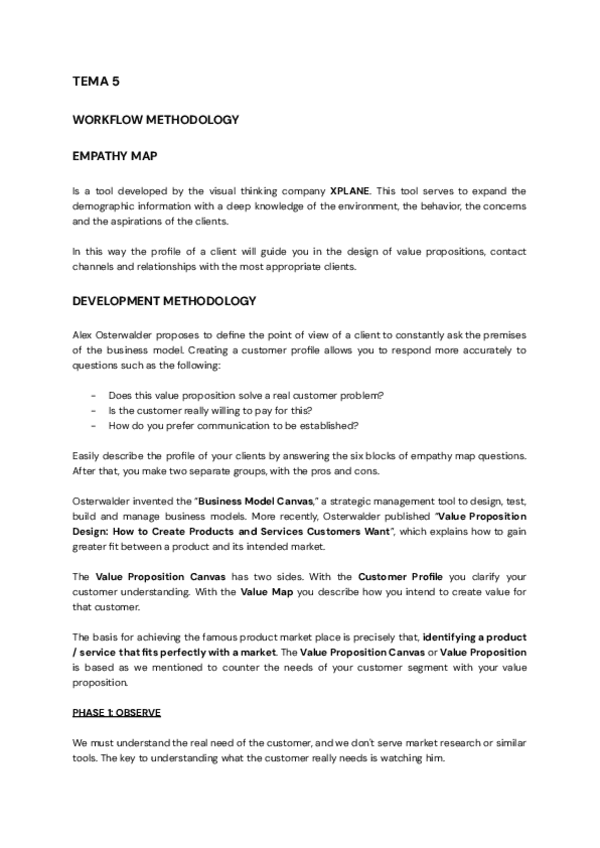 TEMA 5

WORKFLOW METHODOLOGY

EMPATHY MAP

Is a tool developed by the visual thinking company XPLANE. This tool serves to expand the demographic information with a deep knowledge of the environment, the behavior, the concerns and the aspirations of the clients.

In this way the profile of a client will guide you in the design of value propositions, contact channels and relationships with the most appropriate clients.

DEVELOPMENT METHODOLOGY

Alex Osterwalder proposes to define the point of view of a client to constantly ask the premises of the business model. Creating a customer profile allows you to respond more accurately to questions such as the following:

- Does this value proposition solve a real customer problem?
- Is the customer really willing to pay for this?
- How do you prefer communication to be established?

Easily describe the profile of your clients by answering the six blocks of empathy map questions. After that, you make two separate groups, with the pros and cons.

Osterwalder invented the "Business Model Canvas," a strategic management tool to design, test, build and manage business models. More recently, Osterwalder published "Value Proposition Design: How to Create Products and Services Customers Want", which explains how to gain greater fit between a product and its intended market.

The Value Proposition Canvas has two sides. With the Customer Profile you clarify your customer understanding. With the Value Map you describe how you intend to create value for that customer.

The basis for achieving the famous product market place is precisely that, identifying a product / service that fits perfectly with a market. The Value Proposition Canvas or Value Proposition is based as we mentioned to counter the needs of your customer segment with your value proposition.

PHASE 1: OBSERVE

We must understand the real need of the customer, and we don't serve market research or similar tools. The key to understanding what the customer really needs is watching him.